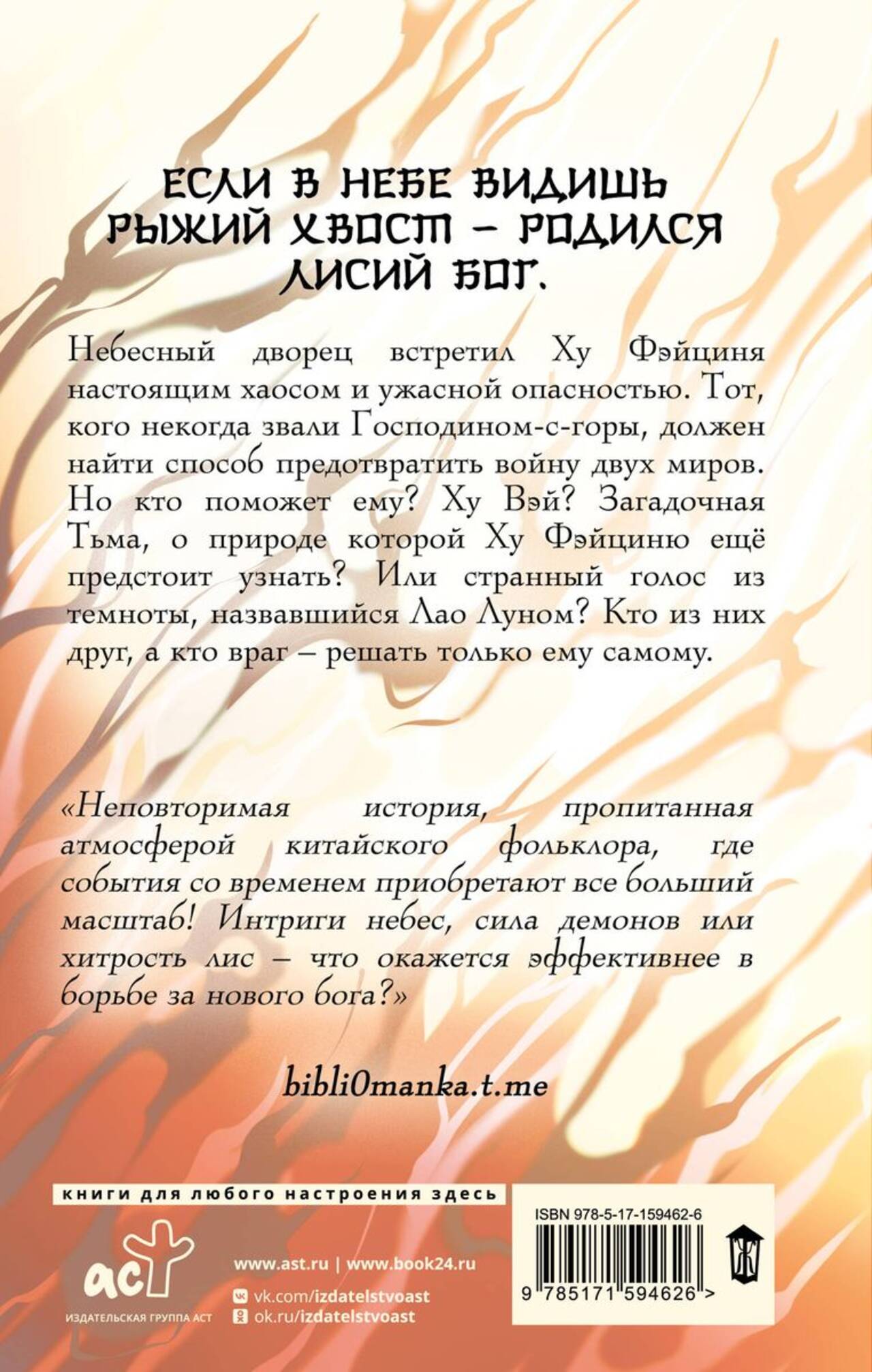 ЕСЛИ В НЕБЕ ВИДИШЬ РЫЖИЙ ХВОСТ – РОДИЛСЯ ЛИСИЙ БОГ.

Небесный дворец встретил Ху Фэйциня настоящим хаосом и ужасной опасностью. Тот, кого некогда звали Господином-с-горы, должен найти способ предотвратить войну двух миров. Но кто поможет ему? Ху Вэй? Загадочная Тьма, о природе которой Ху Фэйциню ещё предстоит узнать? Или странный голос из темноты, назвавшийся Лао Луном? Кто из них друг, а кто враг – решать только ему самому.

«Неповторимая история, пропитанная атмосферой китайского фольклора, где события со временем приобретают все больший масштаб! Интриги небес, сила демонов или хитрость лис – что окажется эффективнее в борьбе за нового бога?»

bibli0manka.t.me

книги для любого настроения здесь

аст
ИЗДАТЕЛЬСКАЯ ГРУППА АСТ

www.ast.ru | www.book24.ru
vk.com/izdatelstvoast
ok.ru/izdatelstvoast

ISBN 978-5-17-159462-6
9 785171 594626 >